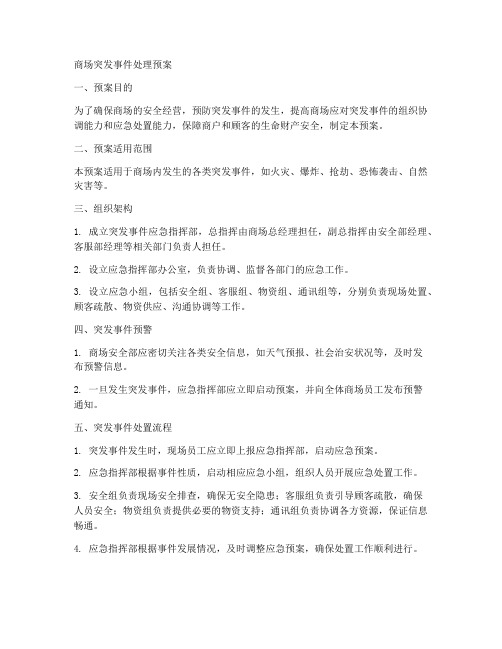 商场突发事件处理预案

一、预案目的

为了确保商场的安全经营，预防突发事件的发生，提高商场应对突发事件的组织协调能力和应急处置能力，保障商户和顾客的生命财产安全，制定本预案。

二、预案适用范围

本预案适用于商场内发生的各类突发事件，如火灾、爆炸、抢劫、恐怖袭击、自然灾害等。

三、组织架构

1. 成立突发事件应急指挥部，总指挥由商场总经理担任，副总指挥由安全部经理、客服部经理等相关部门负责人担任。

2. 设立应急指挥部办公室，负责协调、监督各部门的应急工作。

3. 设立应急小组，包括安全组、客服组、物资组、通讯组等，分别负责现场处置、顾客疏散、物资供应、沟通协调等工作。

四、突发事件预警

1. 商场安全部应密切关注各类安全信息，如天气预报、社会治安状况等，及时发布预警信息。

2. 一旦发生突发事件，应急指挥部应立即启动预案，并向全体商场员工发布预警通知。

五、突发事件处置流程

1. 突发事件发生时，现场员工应立即上报应急指挥部，启动应急预案。

2. 应急指挥部根据事件性质，启动相应应急小组，组织人员开展应急处置工作。

3. 安全组负责现场安全排查，确保无安全隐患；客服组负责引导顾客疏散，确保人员安全；物资组负责提供必要的物资支持；通讯组负责协调各方资源，保证信息畅通。

4. 应急指挥部根据事件发展情况，及时调整应急预案，确保处置工作顺利进行。